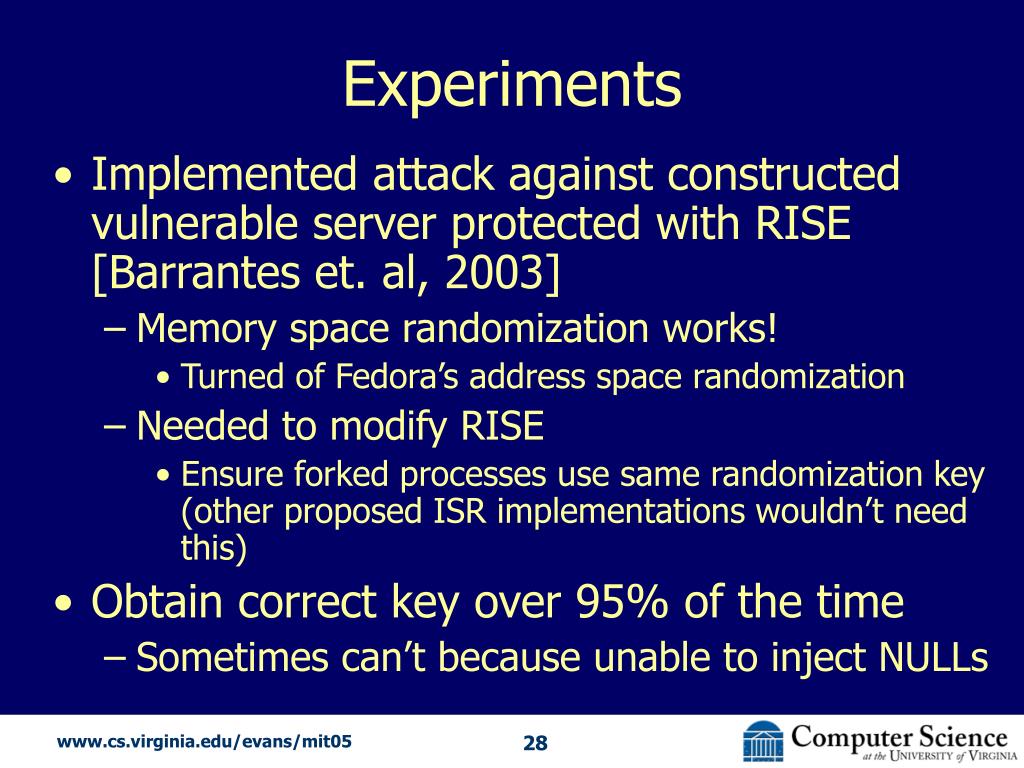 Experiments

• Implemented attack against constructed vulnerable server protected with RISE [Barrantes et. al, 2003]

– Memory space randomization works!

• Turned of Fedora's address space randomization

– Needed to modify RISE

• Ensure forked processes use same randomization key (other proposed ISR implementations wouldn't need this)

• Obtain correct key over 95% of the time

– Sometimes can't because unable to inject NULLs

www.cs.virginia.edu/evans/mit05

28

Computer Science at the University of Virginia